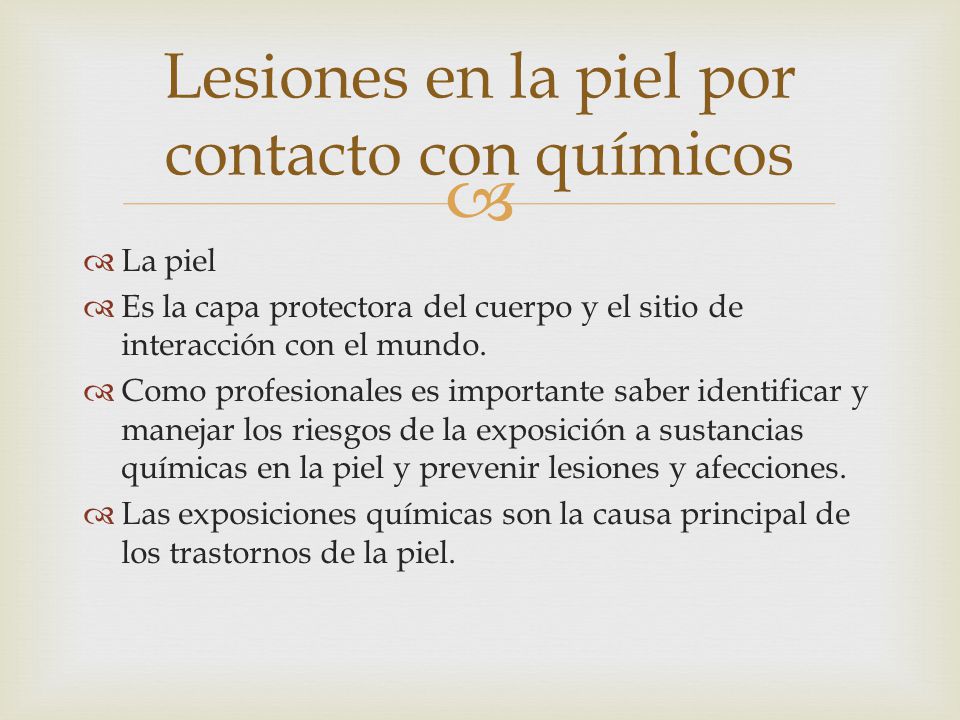 Lesiones en la piel por contacto con químicos

La piel

Es la capa protectora del cuerpo y el sitio de interacción con el mundo.

Como profesionales es importante saber identificar y manejar los riesgos de la exposición a sustancias químicas en la piel y prevenir lesiones y afecciones.

Las exposiciones químicas son la causa principal de los trastornos de la piel.